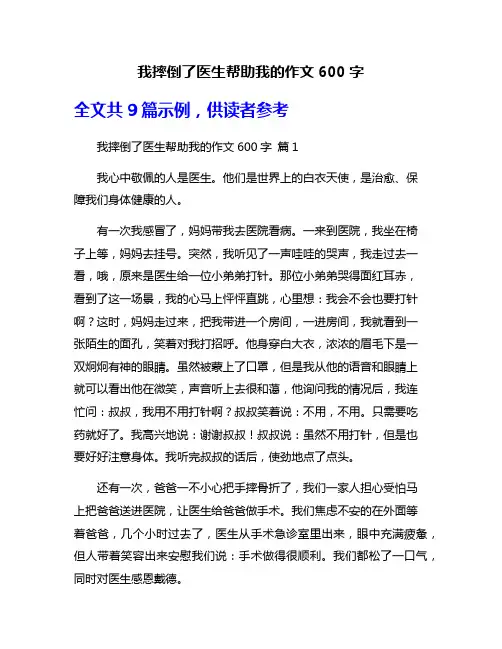 我摔倒了医生帮助我的作文 600 字

全文共 9 篇示例，供读者参考

我摔倒了医生帮助我的作文 600 字 篇 1

我心中敬佩的人是医生。他们是世界上的白衣天使，是治愈、保障我们身体健康的人。

有一次我感冒了，妈妈带我去医院看病。一来到医院，我坐在椅子上等，妈妈去挂号。突然，我听见了一声哇哇的哭声，我走过去一看，哦，原来是医生给一位小弟弟打针。那位小弟弟哭得面红耳赤，看到了这一场景，我的心马上怦怦直跳，心里想：我会不会也要打针啊？这时，妈妈走过来，把我带进一个房间，一进房间，我就看到一张陌生的面孔，笑着对我打招呼。他身穿白大衣，浓浓的眉毛下是一双炯炯有神的眼睛。虽然被蒙上了口罩，但是我从他的语音和眼睛上就可以看出他在微笑，声音听上去很和蔼，他询问我的情况后，我连忙问：叔叔，我用不用打针啊？叔叔笑着说：不用，不用。只需要吃药就好了。我高兴地说：谢谢叔叔！叔叔说：虽然不用打针，但是也要好好注意身体。我听完叔叔的话后，使劲地点了点头。

还有一次，爸爸一不小心把手摔骨折了，我们一家人担心受怕马上把爸爸送进医院，让医生给爸爸做手术。我们焦虑不安的在外面等着爸爸，几个小时过去了，医生从手术急诊室里出来，眼中充满疲惫，但人带着笑容出来安慰我们说：手术做得很顺利。我们都松了一口气，同时对医生感恩戴德。